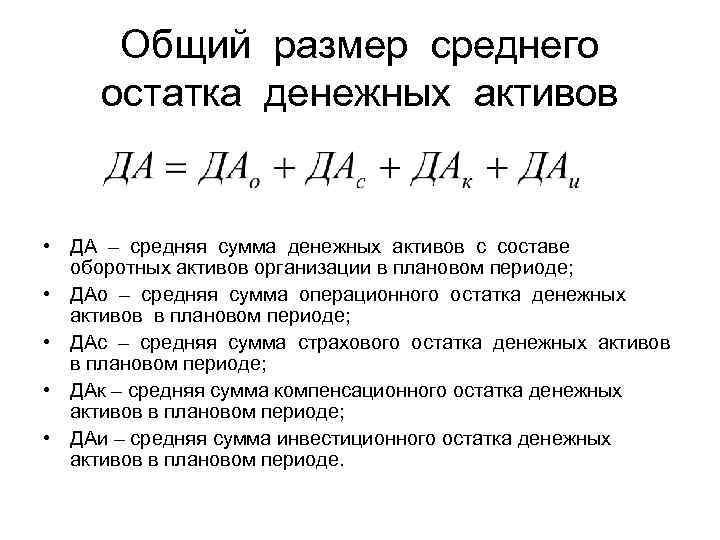 Общий размер среднего остатка денежных активов

$ДА = ДА_о + ДА_с + ДА_к + ДА_и$

• ДА – средняя сумма денежных активов с составе оборотных активов организации в плановом периоде;
• ДАо – средняя сумма операционного остатка денежных активов в плановом периоде;
• ДАс – средняя сумма страхового остатка денежных активов в плановом периоде;
• ДАк – средняя сумма компенсационного остатка денежных активов в плановом периоде;
• ДАи – средняя сумма инвестиционного остатка денежных активов в плановом периоде.